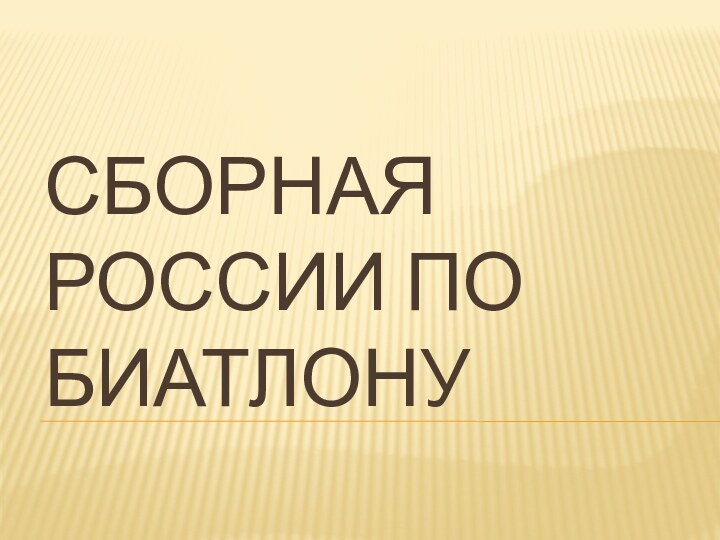 СБОРНАЯ РОССИИ ПО БИАТЛОНУ